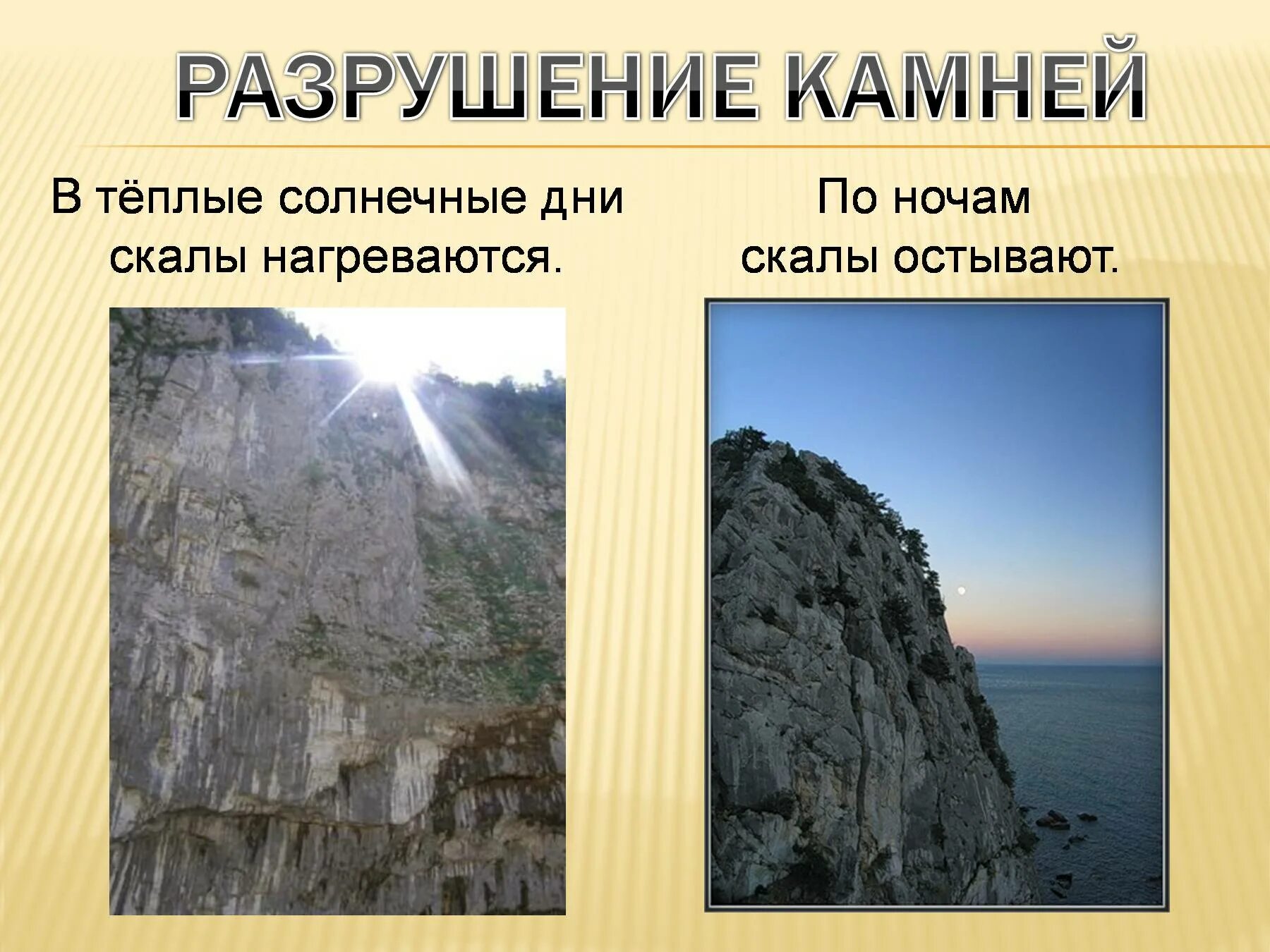 РАЗРУШЕНИЕ КАМНЕЙ

В тёплые солнечные дни скалы нагреваются.

По ночам скалы остывают.